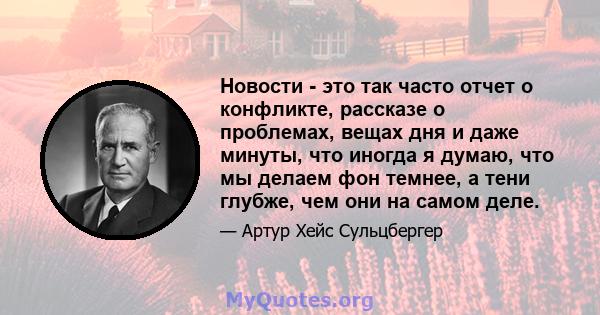 Новости - это так часто отчет о конфликте, рассказе о проблемах, вещах дня и даже минуты, что иногда я думаю, что мы делаем фон темнее, а тени глубже, чем они на самом деле.

— Артур Хейс Сульцбергер

MyQuotes.org